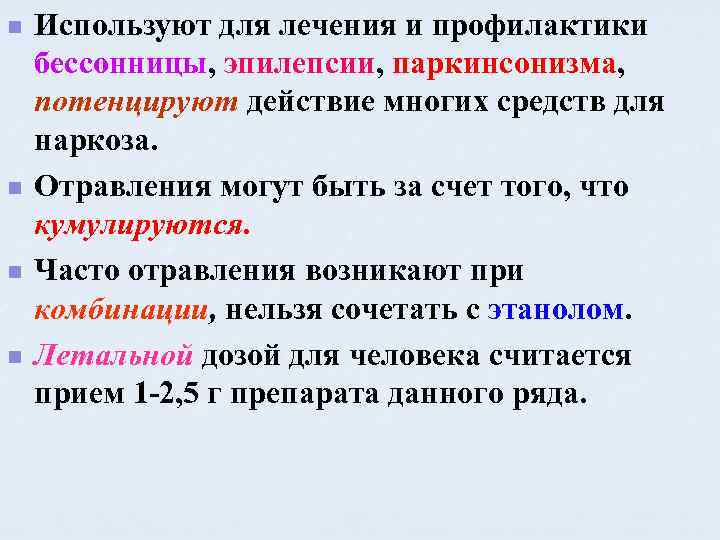 Используют для лечения и профилактики бессонницы, эпилепсии, паркинсонизма, потенцируют действие многих средств для наркоза.

Отравления могут быть за счет того, что кумулируются.

Часто отравления возникают при комбинации, нельзя сочетать с этанолом.

Летальной дозой для человека считается прием 1-2,5 г препарата данного ряда.